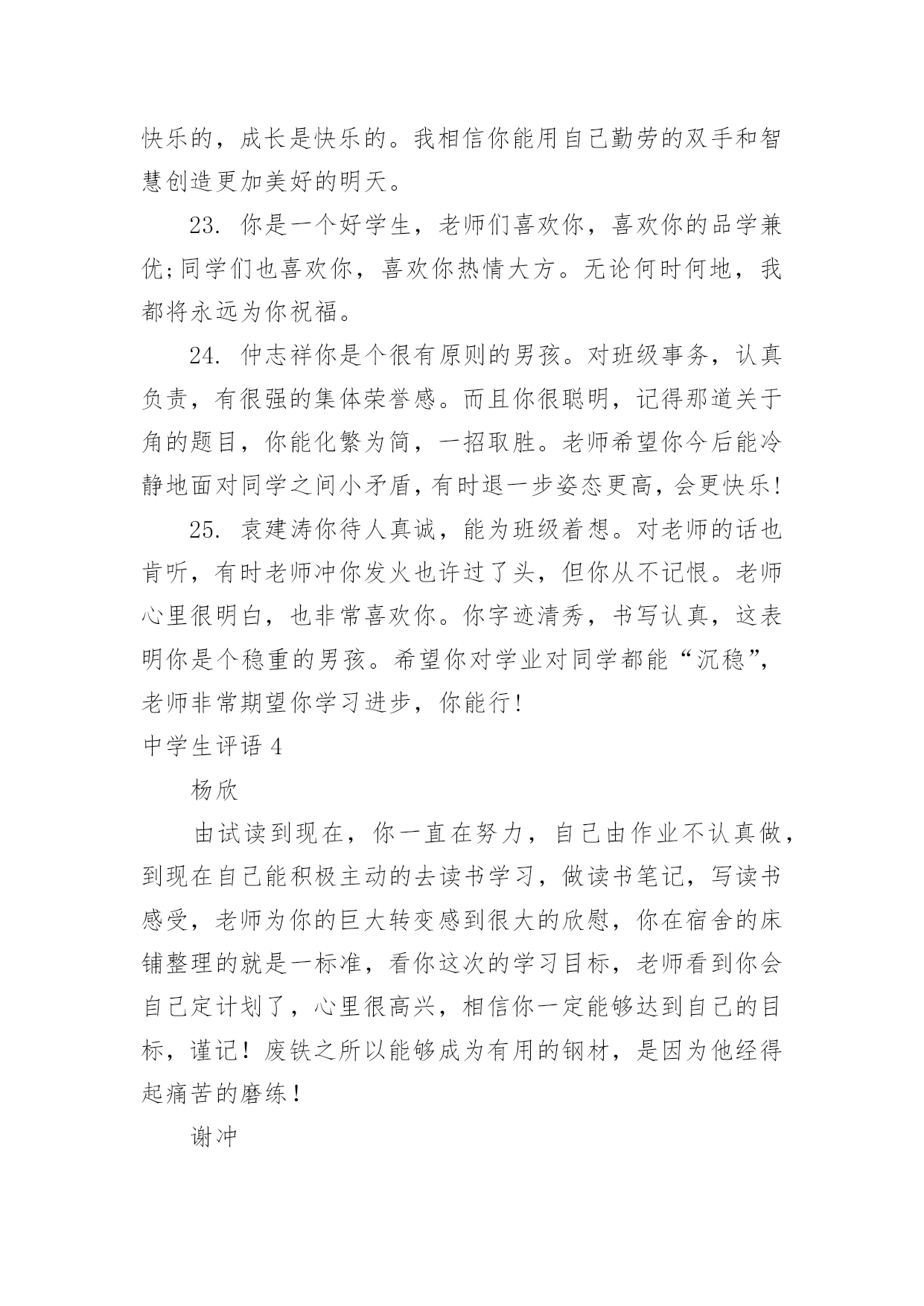 快乐的，成长是快乐的。我相信你能用自己勤劳的双手和智慧创造更加美好的明天。

23. 你是一个好学生，老师们喜欢你，喜欢你的品学兼优;同学们也喜欢你，喜欢你热情大方。无论何时何地，我都将永远为你祝福。

24. 仲志祥你是个很有原则的男孩。对班级事务，认真负责，有很强的集体荣誉感。而且你很聪明，记得那道关于角的题目，你能化繁为简，一招取胜。老师希望你今后能冷静地面对同学之间小矛盾，有时退一步姿态更高，会更快乐!

25. 袁建涛你待人真诚，能为班级着想。对老师的话也肯听，有时老师冲你发火也许过了头，但你从不记恨。老师心里很明白，也非常喜欢你。你字迹清秀，书写认真，这表明你是个稳重的男孩。希望你对学业对同学都能“沉稳”，老师非常期望你学习进步，你能行!

中学生评语 4

杨欣

由试读到现在，你一直在努力，自己由作业不认真做，到现在自己能积极主动的去读书学习，做读书笔记，写读书感受，老师为你的巨大转变感到很大的欣慰，你在宿舍的床铺整理的就是一标准，看你这次的学习目标，老师看到你会自己定计划了，心里很高兴，相信你一定能够达到自己的目标，谨记！废铁之所以能够成为有用的钢材，是因为他经得起痛苦的磨练！

谢冲